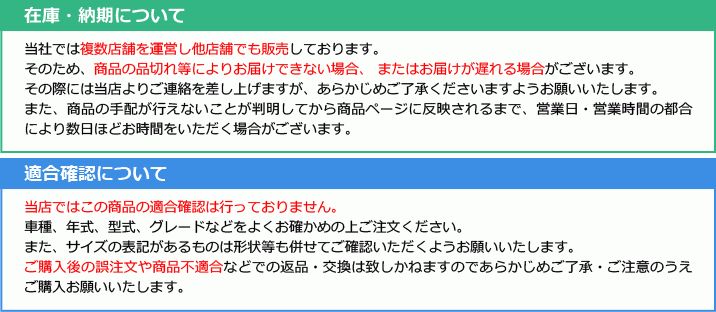 在庫・納期について

当社では複数店舗を運営し他店舗でも販売しております。
そのため、商品の品切れ等によりお届けできない場合、 またはお届けが遅れる場合がございます。
その際には当店よりご連絡を差し上げますが、あらかじめご了承くださいますようお願いいたします。
また、商品の手配が行えないことが判明してから商品ページに反映されるまで、営業日・営業時間の都合により数日ほどお時間をいただく場合がございます。

適合確認について

当店ではこの商品の適合確認は行っておりません。
車種、年式、型式、グレードなどをよくお確かめの上ご注文ください。
また、サイズの表記があるものは形状等も併せてご確認いただくようお願いいたします。
ご購入後の誤注文や商品不適合などでの返品・交換は致しかねますのであらかじめご了承・ご注意のうえご購入お願いいたします。